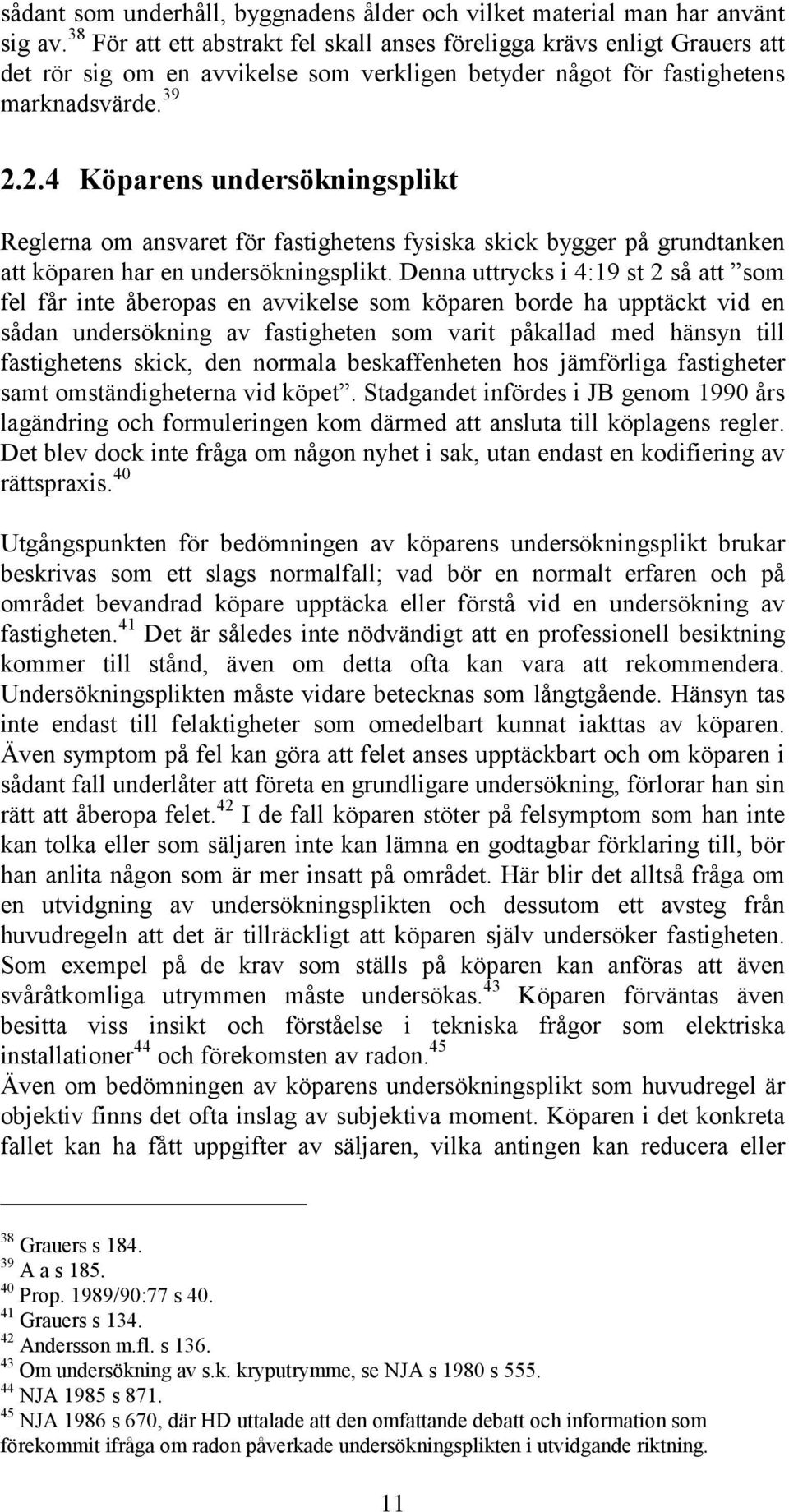 sådant som underhåll, byggnadens ålder och vilket material man har använt sig av.$^{38}$ För att ett abstrakt fel skall anses föreligga krävs enligt Grauers att det rör sig om en avvikelse som verkligen betyder något för fastighetens marknadsvärde.$^{39}$

2.2.4 Köparens undersökningsplikt

Reglerna om ansvaret för fastighetens fysiska skick bygger på grundtanken att köparen har en undersökningsplikt. Denna uttrycks i 4:19 st 2 så att ”som fel får inte åberopas en avvikelse som köparen borde ha upptäckt vid en sådan undersökning av fastigheten som varit påkallad med hänsyn till fastighetens skick, den normala beskaffenheten hos jämförliga fastigheter samt omständigheterna vid köpet”. Stadgandet infördes i JB genom 1990 års lagändring och formuleringen kom därmed att ansluta till köplagens regler. Det blev dock inte fråga om någon nyhet i sak, utan endast en kodifiering av rättspraxis.$^{40}$

Utgångspunkten för bedömningen av köparens undersökningsplikt brukar beskrivas som ett slags normalfall; vad bör en normalt erfaren och på området bevandrad köpare upptäcka eller förstå vid en undersökning av fastigheten.$^{41}$ Det är således inte nödvändigt att en professionell besiktning kommer till stånd, även om detta ofta kan vara att rekommendera. Undersökningsplikten måste vidare betecknas som långtgående. Hänsyn tas inte endast till felaktigheter som omedelbart kunnat iakttas av köparen. Även symptom på fel kan göra att felet anses upptäckbart och om köparen i sådant fall underlåter att företa en grundligare undersökning, förlorar han sin rätt att åberopa felet.$^{42}$ I de fall köparen stöter på felsymptom som han inte kan tolka eller som säljaren inte kan lämna en godtagbar förklaring till, bör han anlita någon som är mer insatt på området. Här blir det alltså fråga om en utvidgning av undersökningsplikten och dessutom ett avsteg från huvudregeln att det är tillräckligt att köparen själv undersöker fastigheten. Som exempel på de krav som ställs på köparen kan anföras att även svåråtkomliga utrymmen måste undersökas.$^{43}$ Köparen förväntas även besitta viss insikt och förståelse i tekniska frågor som elektriska installationer$^{44}$ och förekomsten av radon.$^{45}$
Även om bedömningen av köparens undersökningsplikt som huvudregel är objektiv finns det ofta inslag av subjektiva moment. Köparen i det konkreta fallet kan ha fått uppgifter av säljaren, vilka antingen kan reducera eller

$^{38}$ Grauers s 184.
$^{39}$ A a s 185.
$^{40}$ Prop. 1989/90:77 s 40.
$^{41}$ Grauers s 134.
$^{42}$ Andersson m.fl. s 136.
$^{43}$ Om undersökning av s.k. kryputrymme, se NJA s 1980 s 555.
$^{44}$ NJA 1985 s 871.
$^{45}$ NJA 1986 s 670, där HD uttalade att den omfattande debatt och information som förekommit ifråga om radon påverkade undersökningsplikten i utvidgande riktning.

11